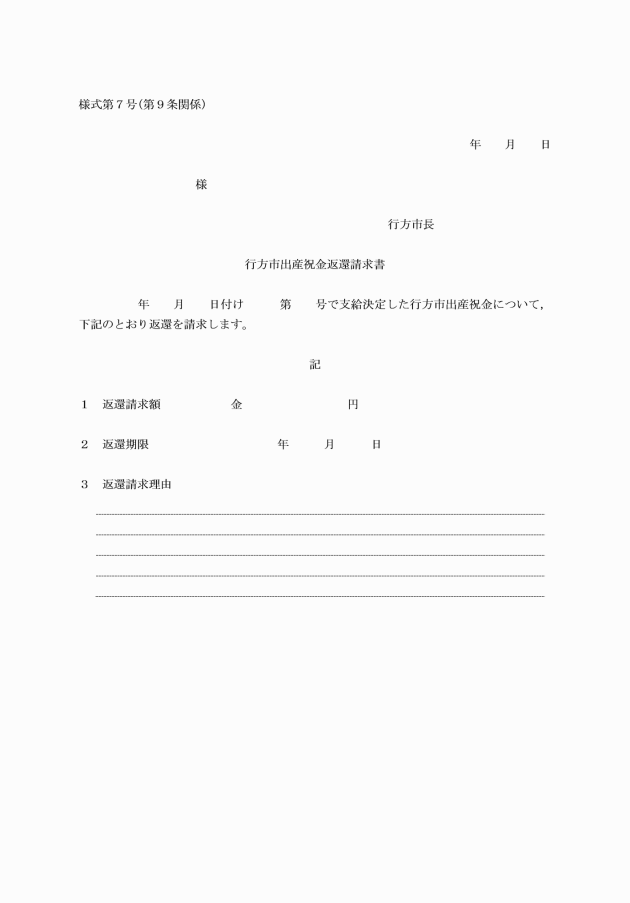 様式第７号(第９条関係)

年　月　日

様

行方市長

行方市出産祝金返還請求書

年　月　日付け　第　号で支給決定した行方市出産祝金について，下記のとおり返還を請求します。

記

1　返還請求額　金　円

2　返還期限　年　月　日

3　返還請求理由